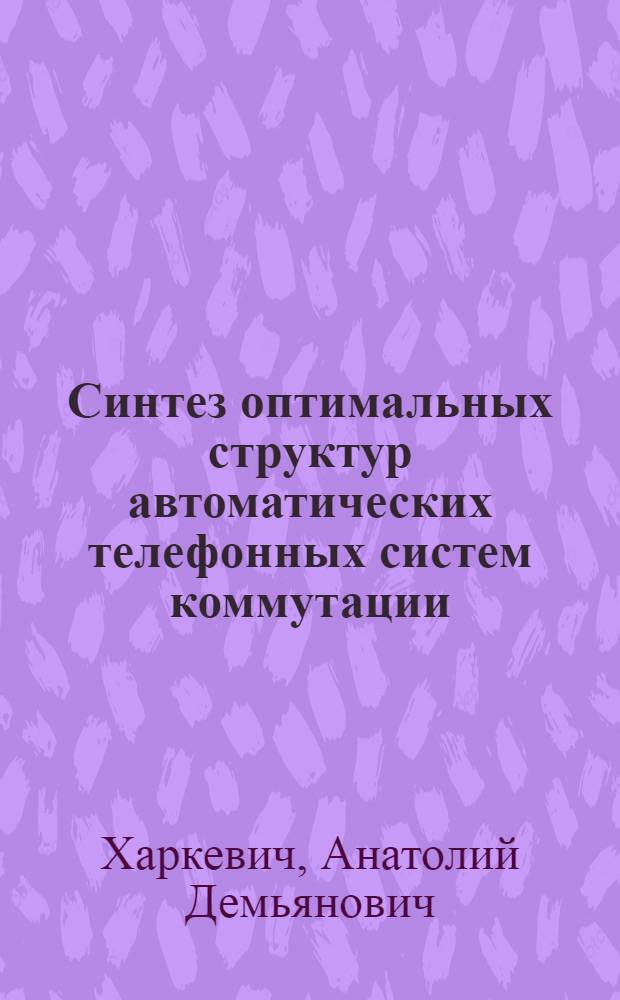 Синтез оптимальных структур автоматических телефонных систем коммутации

Харкевич, Анатолий Демьянович